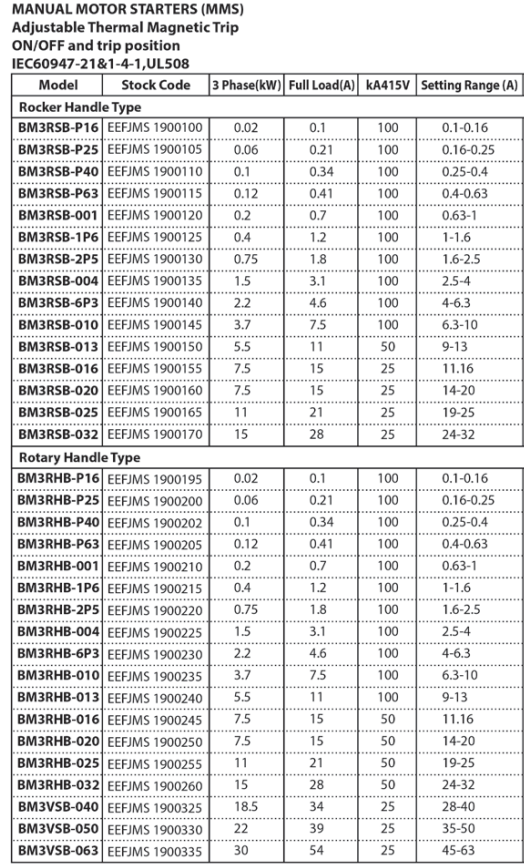 MANUAL MOTOR STARTERS (MMS)
Adjustable Thermal Magnetic Trip
ON/OFF and trip position
IEC60947-21&1-4-1,UL508

| Model | Stock Code | 3 Phase(kW) | Full Load(A) | kA415V | Setting Range (A) |
|---|---|---|---|---|---|
| Rocker Handle Type | | | | | |
| BM3RSB-P16 | EEFJMS 1900100 | 0.02 | 0.1 | 100 | 0.1-0.16 |
| BM3RSB-P25 | EEFJMS 1900105 | 0.06 | 0.21 | 100 | 0.16-0.25 |
| BM3RSB-P40 | EEFJMS 1900110 | 0.1 | 0.34 | 100 | 0.25-0.4 |
| BM3RSB-P63 | EEFJMS 1900115 | 0.12 | 0.41 | 100 | 0.4-0.63 |
| BM3RSB-001 | EEFJMS 1900120 | 0.2 | 0.7 | 100 | 0.63-1 |
| BM3RSB-1P6 | EEFJMS 1900125 | 0.4 | 1.2 | 100 | 1-1.6 |
| BM3RSB-2P5 | EEFJMS 1900130 | 0.75 | 1.8 | 100 | 1.6-2.5 |
| BM3RSB-004 | EEFJMS 1900135 | 1.5 | 3.1 | 100 | 2.5-4 |
| BM3RSB-6P3 | EEFJMS 1900140 | 2.2 | 4.6 | 100 | 4-6.3 |
| BM3RSB-010 | EEFJMS 1900145 | 3.7 | 7.5 | 100 | 6.3-10 |
| BM3RSB-013 | EEFJMS 1900150 | 5.5 | 11 | 50 | 9-13 |
| BM3RSB-016 | EEFJMS 1900155 | 7.5 | 15 | 25 | 11.16 |
| BM3RSB-020 | EEFJMS 1900160 | 7.5 | 15 | 25 | 14-20 |
| BM3RSB-025 | EEFJMS 1900165 | 11 | 21 | 25 | 19-25 |
| BM3RSB-032 | EEFJMS 1900170 | 15 | 28 | 25 | 24-32 |
| Rotary Handle Type | | | | | |
| BM3RHB-P16 | EEFJMS 1900195 | 0.02 | 0.1 | 100 | 0.1-0.16 |
| BM3RHB-P25 | EEFJMS 1900200 | 0.06 | 0.21 | 100 | 0.16-0.25 |
| BM3RHB-P40 | EEFJMS 1900202 | 0.1 | 0.34 | 100 | 0.25-0.4 |
| BM3RHB-P63 | EEFJMS 1900205 | 0.12 | 0.41 | 100 | 0.4-0.63 |
| BM3RHB-001 | EEFJMS 1900210 | 0.2 | 0.7 | 100 | 0.63-1 |
| BM3RHB-1P6 | EEFJMS 1900215 | 0.4 | 1.2 | 100 | 1-1.6 |
| BM3RHB-2P5 | EEFJMS 1900220 | 0.75 | 1.8 | 100 | 1.6-2.5 |
| BM3RHB-004 | EEFJMS 1900225 | 1.5 | 3.1 | 100 | 2.5-4 |
| BM3RHB-6P3 | EEFJMS 1900230 | 2.2 | 4.6 | 100 | 4-6.3 |
| BM3RHB-010 | EEFJMS 1900235 | 3.7 | 7.5 | 100 | 6.3-10 |
| BM3RHB-013 | EEFJMS 1900240 | 5.5 | 11 | 100 | 9-13 |
| BM3RHB-016 | EEFJMS 1900245 | 7.5 | 15 | 50 | 11.16 |
| BM3RHB-020 | EEFJMS 1900250 | 7.5 | 15 | 50 | 14-20 |
| BM3RHB-025 | EEFJMS 1900255 | 11 | 21 | 50 | 19-25 |
| BM3RHB-032 | EEFJMS 1900260 | 15 | 28 | 50 | 24-32 |
| BM3VSB-040 | EEFJMS 1900325 | 18.5 | 34 | 25 | 28-40 |
| BM3VSB-050 | EEFJMS 1900330 | 22 | 39 | 25 | 35-50 |
| BM3VSB-063 | EEFJMS 1900335 | 30 | 54 | 25 | 45-63 |